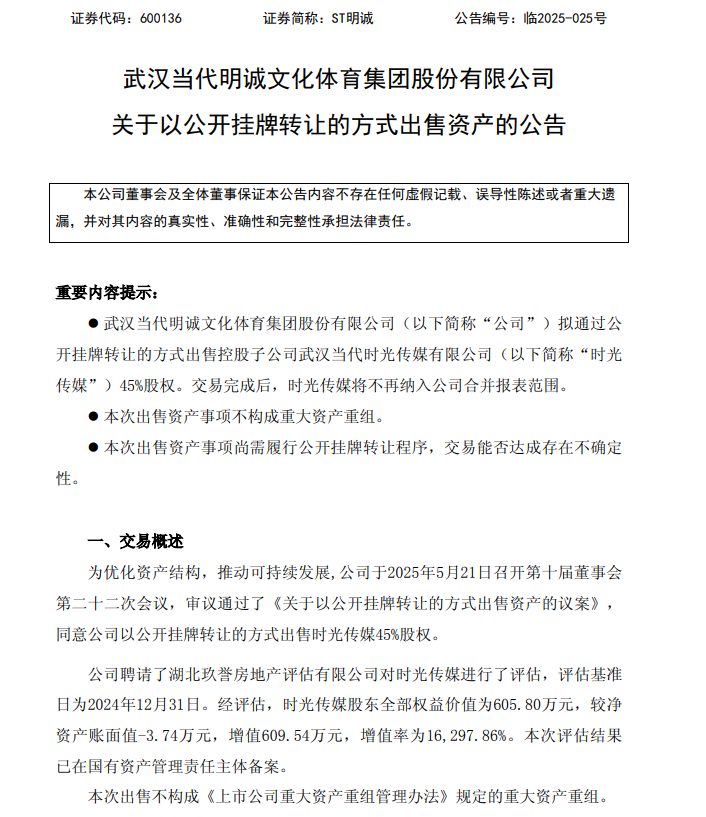 证券代码：600136　　证券简称：ST明诚　　公告编号：临2025-025号

武汉当代明诚文化体育集团股份有限公司
关于以公开挂牌转让的方式出售资产的公告

本公司董事会及全体董事保证本公告内容不存在任何虚假记载、误导性陈述或者重大遗漏，并对其内容的真实性、准确性和完整性承担法律责任。

重要内容提示：

● 武汉当代明诚文化体育集团股份有限公司（以下简称“公司”）拟通过公开挂牌转让的方式出售控股子公司武汉当代时光传媒有限公司（以下简称“时光传媒”）45%股权。交易完成后，时光传媒将不再纳入公司合并报表范围。

● 本次出售资产事项不构成重大资产重组。

● 本次出售资产事项尚需履行公开挂牌转让程序，交易能否达成存在不确定性。

一、交易概述

为优化资产结构，推动可持续发展，公司于2025年5月21日召开第十届董事会第二十二次会议，审议通过了《关于以公开挂牌转让的方式出售资产的议案》，同意公司以公开挂牌转让的方式出售时光传媒45%股权。

公司聘请了湖北玖誉房地产评估有限公司对时光传媒进行了评估，评估基准日为2024年12月31日。经评估，时光传媒股东全部权益价值为605.80万元，较净资产账面值-3.74万元，增值609.54万元，增值率为16,297.86%。本次评估结果已在国有资产管理责任主体备案。

本次出售不构成《上市公司重大资产重组管理办法》规定的重大资产重组。